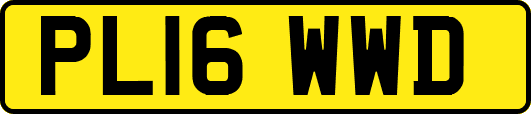 PL16 WWD